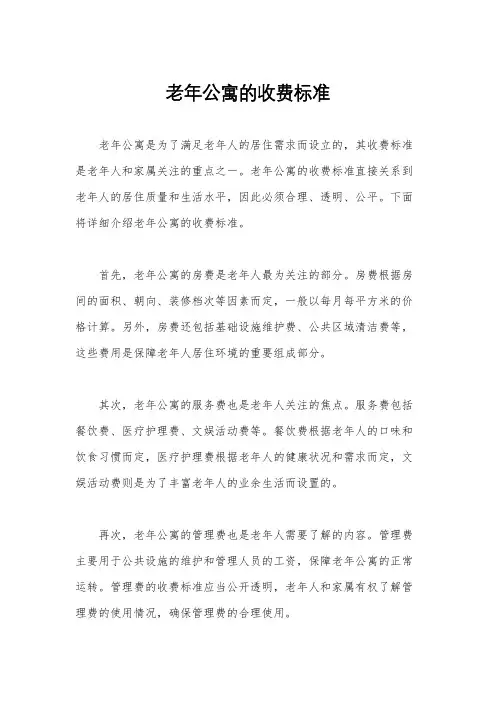 老年公寓的收费标准

老年公寓是为了满足老年人的居住需求而设立的，其收费标准是老年人和家属关注的重点之一。老年公寓的收费标准直接关系到老年人的居住质量和生活水平，因此必须合理、透明、公平。下面将详细介绍老年公寓的收费标准。

首先，老年公寓的房费是老年人最为关注的部分。房费根据房间的面积、朝向、装修档次等因素而定，一般以每月每平方米的价格计算。另外，房费还包括基础设施维护费、公共区域清洁费等，这些费用是保障老年人居住环境的重要组成部分。

其次，老年公寓的服务费也是老年人关注的焦点。服务费包括餐饮费、医疗护理费、文娱活动费等。餐饮费根据老年人的口味和饮食习惯而定，医疗护理费根据老年人的健康状况和需求而定，文娱活动费则是为了丰富老年人的业余生活而设置的。

再次，老年公寓的管理费也是老年人需要了解的内容。管理费主要用于公共设施的维护和管理人员的工资，保障老年公寓的正常运转。管理费的收费标准应当公开透明，老年人和家属有权了解管理费的使用情况，确保管理费的合理使用。